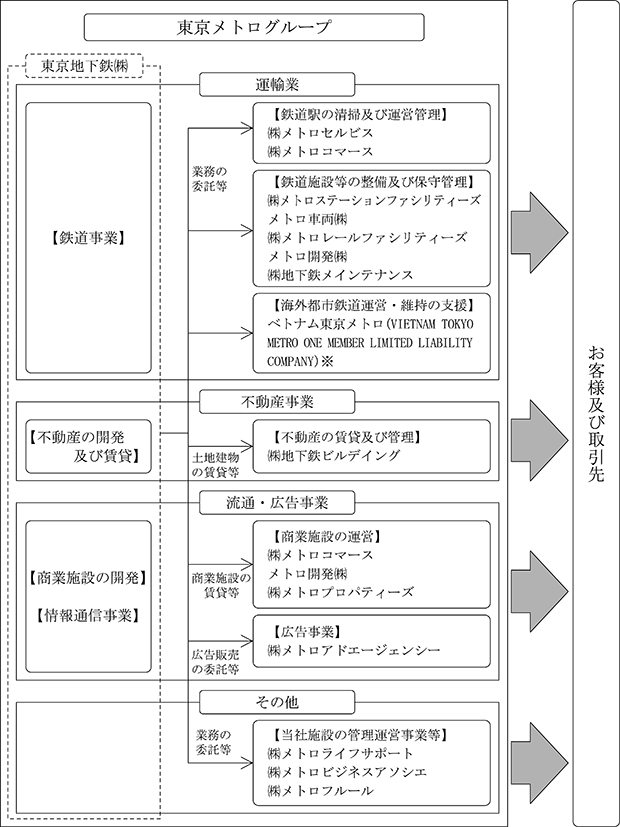 東京メトログループ

東京地下鉄㈱

運輸業

【鉄道事業】

業務の委託等

【鉄道駅の清掃及び運営管理】
㈱メトロセルビス
㈱メトロコマース

【鉄道施設等の整備及び保守管理】
㈱メトロステーションファシリティーズ
メトロ車両㈱
㈱メトロレールファシリティーズ
メトロ開発㈱
㈱地下鉄メインテナンス

【海外都市鉄道運営・維持の支援】
ベトナム東京メトロ(VIETNAM TOKYO METRO ONE MEMBER LIMITED LIABILITY COMPANY)※

不動産事業

【不動産の開発及び賃貸】

土地建物の賃貸等

【不動産の賃貸及び管理】
㈱地下鉄ビルデイング

流通・広告事業

【商業施設の開発】

【情報通信事業】

商業施設の賃貸等

【商業施設の運営】
㈱メトロコマース
メトロ開発㈱
㈱メトロプロパティーズ

広告販売の委託等

【広告事業】
㈱メトロアドエージェンシー

その他

業務の委託等

【当社施設の管理運営事業等】
㈱メトロライフサポート
㈱メトロビジネスアソシエ
㈱メトロフルール

お客様及び取引先